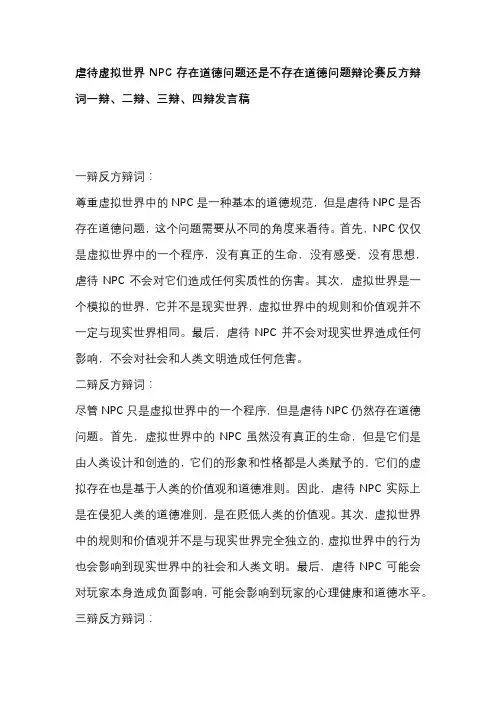 虐待虚拟世界 NPC 存在道德问题还是不存在道德问题辩论赛反方辩词一辩、二辩、三辩、四辩发言稿

一辩反方辩词：

尊重虚拟世界中的 NPC 是一种基本的道德规范，但是虐待 NPC 是否存在道德问题，这个问题需要从不同的角度来看待。首先，NPC 仅仅是虚拟世界中的一个程序，没有真正的生命，没有感受，没有思想，虐待 NPC 不会对它们造成任何实质性的伤害。其次，虚拟世界是一个模拟的世界，它并不是现实世界，虚拟世界中的规则和价值观并不一定与现实世界相同。最后，虐待 NPC 并不会对现实世界造成任何影响，不会对社会和人类文明造成任何危害。

二辩反方辩词：

尽管 NPC 只是虚拟世界中的一个程序，但是虐待 NPC 仍然存在道德问题。首先，虚拟世界中的 NPC 虽然没有真正的生命，但是它们是由人类设计和创造的，它们的形象和性格都是人类赋予的，它们的虚拟存在也是基于人类的价值观和道德准则。因此，虐待 NPC 实际上是在侵犯人类的道德准则，是在贬低人类的价值观。其次，虚拟世界中的规则和价值观并不是与现实世界完全独立的，虚拟世界中的行为也会影响到现实世界中的社会和人类文明。最后，虐待 NPC 可能会对玩家本身造成负面影响，可能会影响到玩家的心理健康和道德水平。

三辩反方辩词：